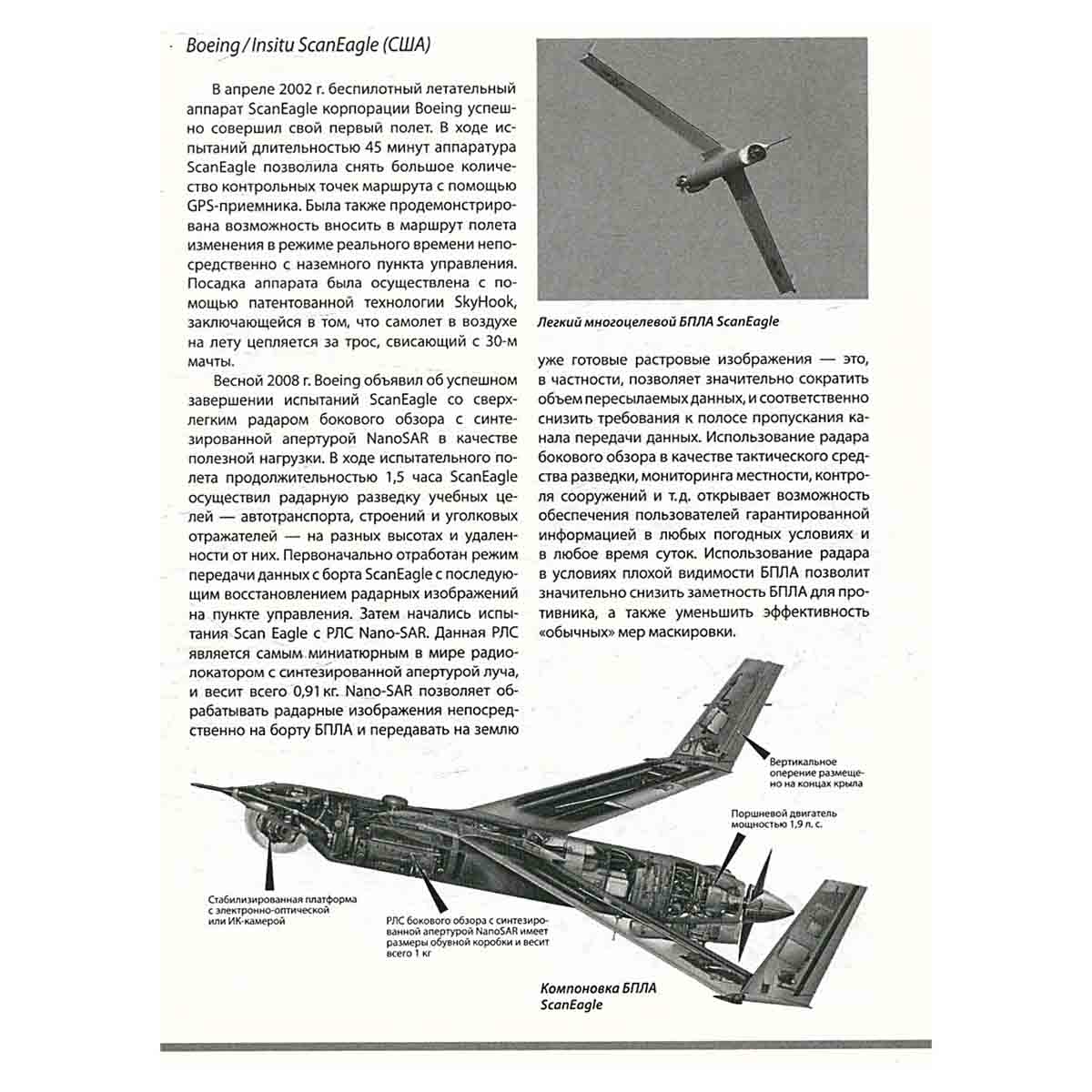 Boeing / Insitu ScanEagle (США)

В апреле 2002 г. беспилотный летательный аппарат ScanEagle корпорации Boeing успешно совершил свой первый полет. В ходе испытаний длительностью 45 минут аппаратура ScanEagle позволила снять большое количество контрольных точек маршрута с помощью GPS-приемника. Была также продемонстрирована возможность вносить в маршрут полета изменения в режиме реального времени непосредственно с наземного пункта управления. Посадка аппарата была осуществлена с помощью патентованной технологии SkyHook, заключающейся в том, что самолет в воздухе на лету цепляется за трос, свисающий с 30-м мачты.

Весной 2008 г. Boeing объявил об успешном завершении испытаний ScanEagle со сверхлегким радаром бокового обзора с синтезированной апертурой NanoSAR в качестве полезной нагрузки. В ходе испытательного полета продолжительностью 1,5 часа ScanEagle осуществил радарную разведку учебных целей — автотранспорта, строений и уголковых отражателей — на разных высотах и удаленности от них. Первоначально отработан режим передачи данных с борта ScanEagle с последующим восстановлением радарных изображений на пункте управления. Затем начались испытания Scan Eagle с РЛС Nano-SAR. Данная РЛС является самым миниатюрным в мире радиолокатором с синтезированной апертурой луча, и весит всего 0,91 кг. Nano-SAR позволяет обрабатывать радарные изображения непосредственно на борту БПЛА и передавать на землю

Легкий многоцелевой БПЛА ScanEagle

уже готовые растровые изображения — это, в частности, позволяет значительно сократить объем пересылаемых данных, и соответственно снизить требования к полосе пропускания канала передачи данных. Использование радара бокового обзора в качестве тактического средства разведки, мониторинга местности, контроля сооружений и т.д. открывает возможность обеспечения пользователей гарантированной информацией в любых погодных условиях и в любое время суток. Использование радара в условиях плохой видимости БПЛА позволит значительно снизить заметность БПЛА для противника, а также уменьшить эффективность «обычных» мер маскировки.

Вертикальное оперение размещено на концах крыла

Поршневой двигатель мощностью 1,9 л. с.

Стабилизированная платформа с электронно-оптической или ИК-камерой

РЛС бокового обзора с синтезированной апертурой NanoSAR имеет размеры обувной коробки и весит всего 1 кг

Компоновка БПЛА ScanEagle